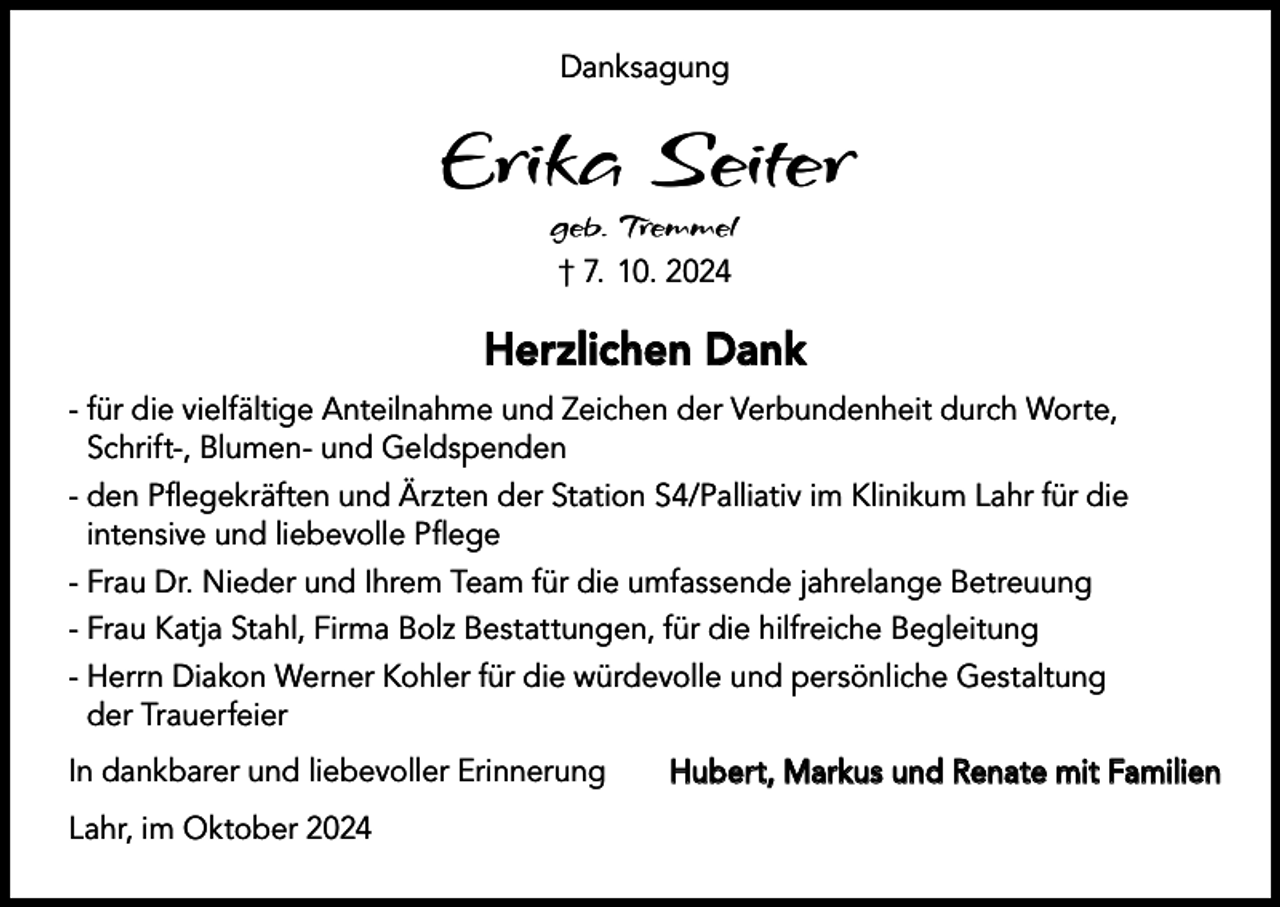 Danksagung

Erika Seiter

geb. Tremmel

† 7. 10. 2024

Herzlichen Dank

- für die vielfältige Anteilnahme und Zeichen der Verbundenheit durch Worte, Schrift-, Blumen- und Geldspenden
- den Pflegekräften und Ärzten der Station S4/Palliativ im Klinikum Lahr für die intensive und liebevolle Pflege
- Frau Dr. Nieder und Ihrem Team für die umfassende jahrelange Betreuung
- Frau Katja Stahl, Firma Bolz Bestattungen, für die hilfreiche Begleitung
- Herrn Diakon Werner Kohler für die würdevolle und persönliche Gestaltung der Trauerfeier

In dankbarer und liebevoller Erinnerung

Hubert, Markus und Renate mit Familien

Lahr, im Oktober 2024